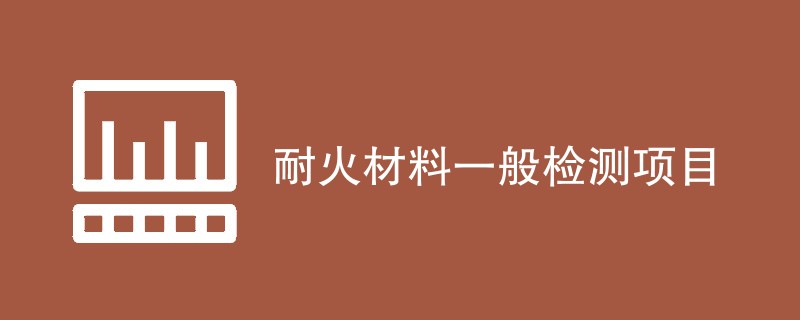 耐火材料一般检测项目